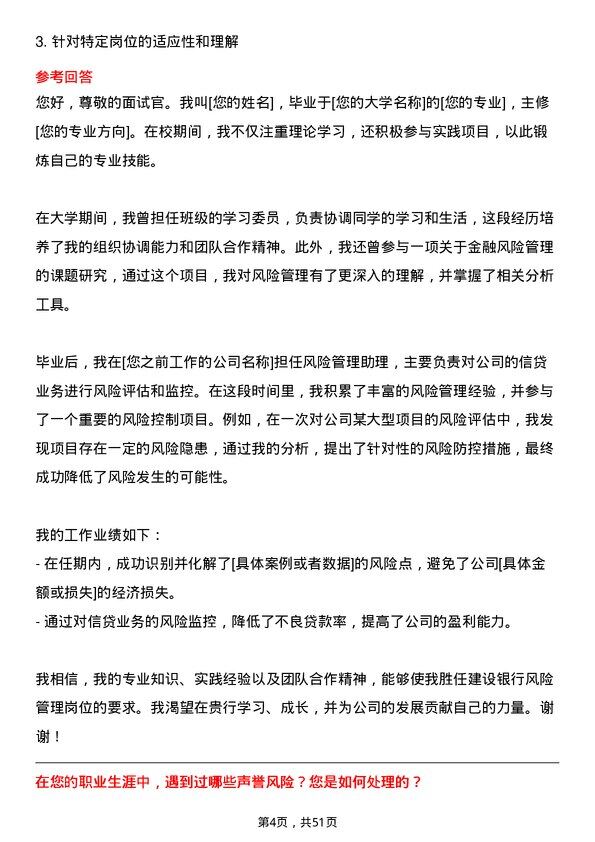 3. 针对特定岗位的适应性和理解

参考回答

您好，尊敬的面试官。我叫[您的姓名]，毕业于[您的大学名称]的[您的专业]，主修[您的专业方向]。在校期间，我不仅注重理论学习，还积极参与实践项目，以此锻炼自己的专业技能。

在大学期间，我曾担任班级的学习委员，负责协调同学的学习和生活，这段经历培养了我的组织协调能力和团队合作精神。此外，我还曾参与一项关于金融风险管理的课题研究，通过这个项目，我对风险管理有了更深入的理解，并掌握了相关分析工具。

毕业后，我在[您之前工作的公司名称]担任风险管理助理，主要负责对公司的信贷业务进行风险评估和监控。在这段时间里，我积累了丰富的风险管理经验，并参与了一个重要的风险控制项目。例如，在一次对公司某大型项目的风险评估中，我发现项目存在一定的风险隐患，通过我的分析，提出了针对性的风险防控措施，最终成功降低了风险发生的可能性。

我的工作业绩如下：
- 在任期内，成功识别并化解了[具体案例或者数据]的风险点，避免了公司[具体金额或损失]的经济损失。
- 通过对信贷业务的风险监控，降低了不良贷款率，提高了公司的盈利能力。

我相信，我的专业知识、实践经验以及团队合作精神，能够使我胜任建设银行风险管理岗位的要求。我渴望在贵行学习、成长，并为公司的发展贡献自己的力量。谢谢！

在您的职业生涯中，遇到过哪些声誉风险？您是如何处理的？

第4页，共51页